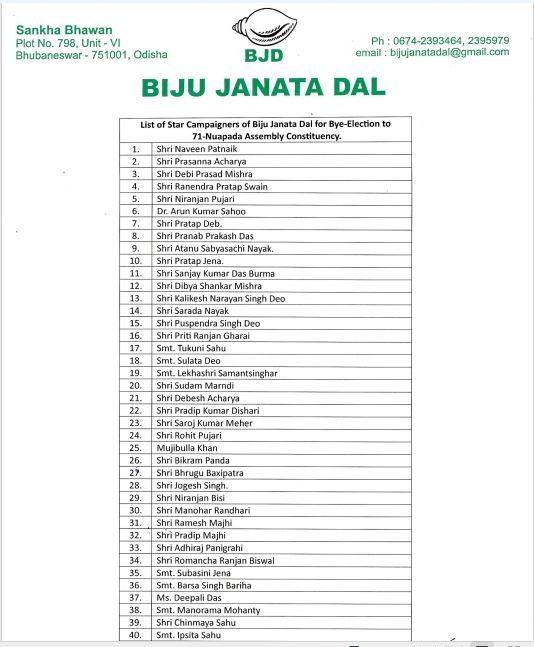 Sankha Bhawan
Plot No. 798, Unit - VI
Bhubaneswar - 751001, Odisha

BJD

Ph : 0674-2393464, 2395979
email : bijujanatadal@gmail.com

BIJU JANATA DAL

| List of Star Campaigners of Biju Janata Dal for Bye-Election to 71-Nuapada Assembly Constituency. | |
|---|---|
| 1. | Shri Naveen Patnaik |
| 2. | Shri Prasanna Acharya |
| 3. | Shri Debi Prasad Mishra |
| 4. | Shri Ranendra Pratap Swain |
| 5. | Shri Niranjan Pujari |
| 6. | Dr. Arun Kumar Sahoo |
| 7. | Shri Pratap Deb. |
| 8. | Shri Pranab Prakash Das |
| 9. | Shri Atanu Sabyasachi Nayak. |
| 10. | Shri Pratap Jena. |
| 11. | Shri Sanjay Kumar Das Burma |
| 12. | Shri Dibya Shankar Mishra |
| 13. | Shri Kalikesh Narayan Singh Deo |
| 14. | Shri Sarada Nayak |
| 15. | Shri Puspendra Singh Deo |
| 16. | Shri Priti Ranjan Gharai |
| 17. | Smt. Tukuni Sahu |
| 18. | Smt. Sulata Deo |
| 19. | Smt. Lekhashri Samantsinghar |
| 20. | Shri Sudam Marndi |
| 21. | Shri Debesh Acharya |
| 22. | Shri Pradip Kumar Dishari |
| 23. | Shri Saroj Kumar Meher |
| 24. | Shri Rohit Pujari |
| 25. | Mujibulla Khan |
| 26. | Shri Bikram Panda |
| 27. | Shri Bhrugu Baxipatra |
| 28. | Shri Jogesh Singh. |
| 29. | Shri Niranjan Bisi |
| 30. | Shri Manohar Randhari |
| 31. | Shri Ramesh Majhi |
| 32. | Shri Pradip Majhi |
| 33. | Shri Adhiraj Panigrahi |
| 34. | Shri Romancha Ranjan Biswal |
| 35. | Smt. Subasini Jena |
| 36. | Smt. Barsa Singh Bariha |
| 37. | Ms. Deepali Das |
| 38. | Smt. Manorama Mohanty |
| 39. | Shri Chinmaya Sahu |
| 40. | Smt. Ipsita Sahu |